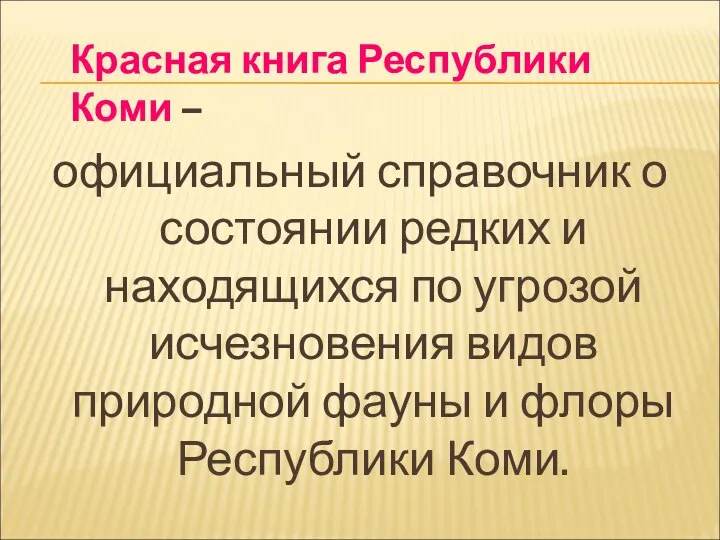 Красная книга Республики Коми –

официальный справочник о состоянии редких и находящихся по угрозой исчезновения видов природной фауны и флоры Республики Коми.